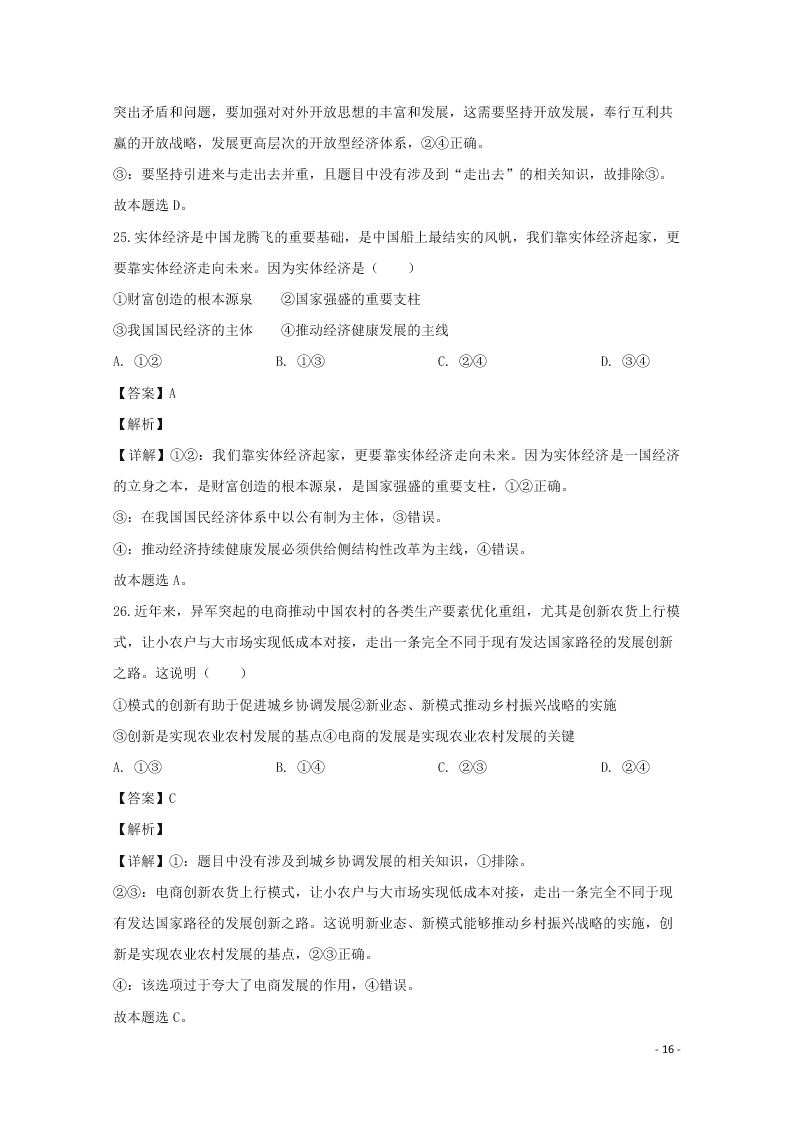 突出矛盾和问题，要加强对对外开放思想的丰富和发展，这需要坚持开放发展，奉行互利共赢的开放战略，发展更高层次的开放型经济体系，②④正确。

③：要坚持引进来与走出去并重，且题目中没有涉及到“走出去”的相关知识，故排除③。

故本题选 D。

25.实体经济是中国龙腾飞的重要基础，是中国船上最结实的风帆，我们靠实体经济起家，更要靠实体经济走向未来。因为实体经济是（　　）

①财富创造的根本源泉　　②国家强盛的重要支柱

③我国国民经济的主体　　④推动经济健康发展的主线

A. ①②　　B. ①③　　C. ②④　　D. ③④

【答案】A

【解析】

【详解】①②：我们靠实体经济起家，更要靠实体经济走向未来。因为实体经济是一国经济的立身之本，是财富创造的根本源泉，是国家强盛的重要支柱，①②正确。

③：在我国国民经济体系中以公有制为主体，③错误。

④：推动经济持续健康发展必须供给侧结构性改革为主线，④错误。

故本题选 A。

26.近年来，异军突起的电商推动中国农村的各类生产要素优化重组，尤其是创新农货上行模式，让小农户与大市场实现低成本对接，走出一条完全不同于现有发达国家路径的发展创新之路。这说明（　　）

①模式的创新有助于促进城乡协调发展②新业态、新模式推动乡村振兴战略的实施

③创新是实现农业农村发展的基点④电商的发展是实现农业农村发展的关键

A. ①③　　B. ①④　　C. ②③　　D. ②④

【答案】C

【解析】

【详解】①：题目中没有涉及到城乡协调发展的相关知识，①排除。

②③：电商创新农货上行模式，让小农户与大市场实现低成本对接，走出一条完全不同于现有发达国家路径的发展创新之路。这说明新业态、新模式能够推动乡村振兴战略的实施，创新是实现农业农村发展的基点，②③正确。

④：该选项过于夸大了电商发展的作用，④错误。

故本题选 C。

- 16 -